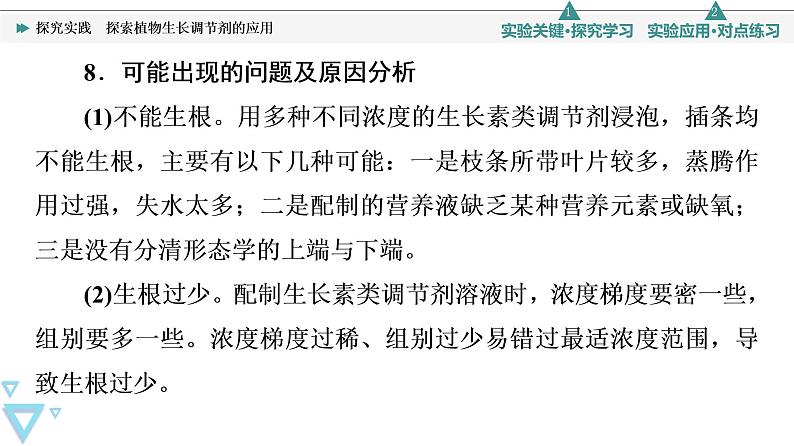 探究实践　探索植物生长调节剂的应用

1 实验关键·探究学习　2 实验应用·对点练习

8．可能出现的问题及原因分析

(1)不能生根。用多种不同浓度的生长素类调节剂浸泡，插条均不能生根，主要有以下几种可能：一是枝条所带叶片较多，蒸腾作用过强，失水太多；二是配制的营养液缺乏某种营养元素或缺氧；三是没有分清形态学的上端与下端。

(2)生根过少。配制生长素类调节剂溶液时，浓度梯度要密一些，组别要多一些。浓度梯度过稀、组别过少易错过最适浓度范围，导致生根过少。